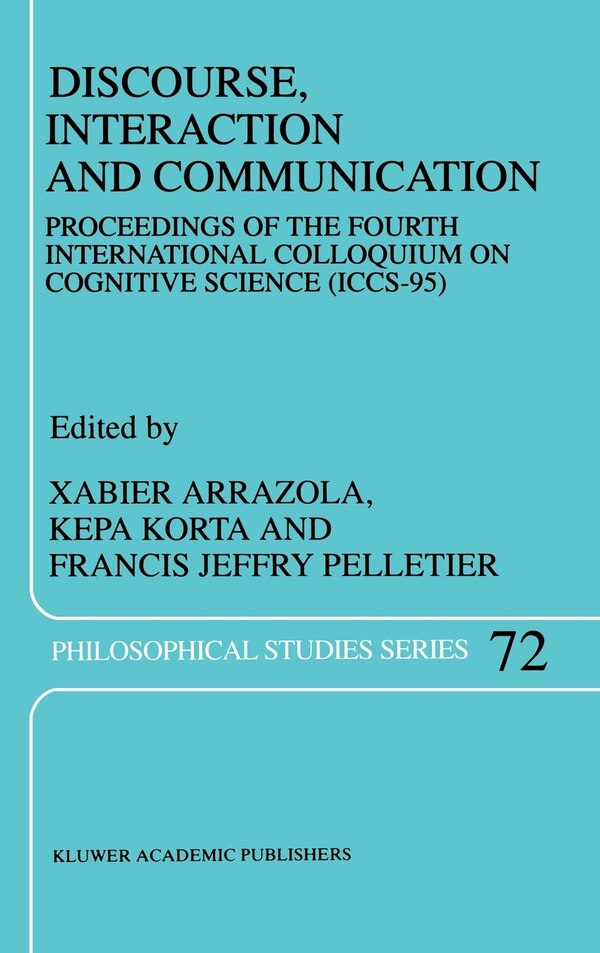 DISCOURSE, INTERACTION AND COMMUNICATION

PROCEEDINGS OF THE FOURTH INTERNATIONAL COLLOQUIUM ON COGNITIVE SCIENCE (ICCS-95)

Edited by

XABIER ARRAZOLA, KEPA KORTA AND FRANCIS JEFFRY PELLETIER

PHILOSOPHICAL STUDIES SERIES 72

KLUWER ACADEMIC PUBLISHERS